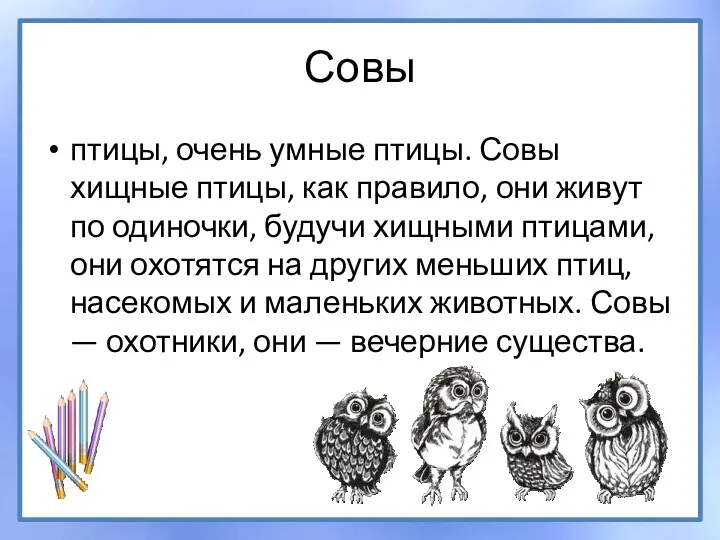 Совы

• птицы, очень умные птицы. Совы хищные птицы, как правило, они живут по одиночки, будучи хищными птицами, они охотятся на других меньших птиц, насекомых и маленьких животных. Совы — охотники, они — вечерние существа.